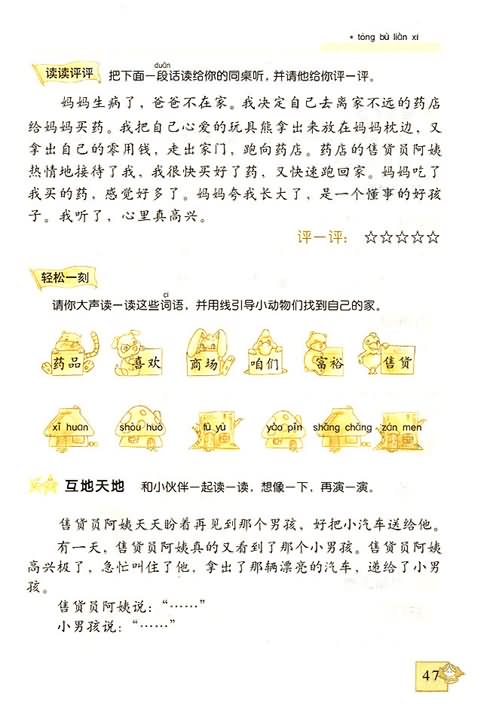 • tóng bù liàn xí

读读评评 把下面一段（duàn）话读给你的同桌听，并请他给你评一评。

妈妈生病了，爸爸不在家。我决定自己去离家不远的药店给妈妈买药。我把自己心爱的玩具熊拿出来放在妈妈枕边，又拿出自己的零用钱，走出家门，跑向药店。药店的售货员阿姨热情地接待了我。我很快买好了药，又快速跑回家。妈妈吃了我买的药，感觉好多了。妈妈夸我长大了，是一个懂事的好孩子。我听了，心里真高兴。

评一评：☆☆☆☆☆

轻松一刻

请你大声读一读这些词（cí）语，并用线引导小动物们找到自己的家。

药品　喜欢　商场　咱们　富裕　售货

xǐ huan　shòu huò　fù yù　yào pǐn　shāng chǎng　zán men

互地天地　和小伙伴一起读一读，想像一下，再演一演。

售货员阿姨天天盼着再见到那个男孩，好把小汽车送给他。

有一天，售货员阿姨真的又看到了那个小男孩。售货员阿姨高兴极了，急忙叫住了他，拿出了那辆漂亮的汽车，递给了小男孩。

售货员阿姨说：“……”

小男孩说：“……”

47